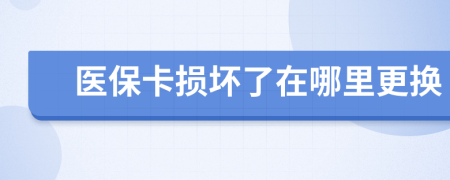 医保卡损坏了在哪里更换